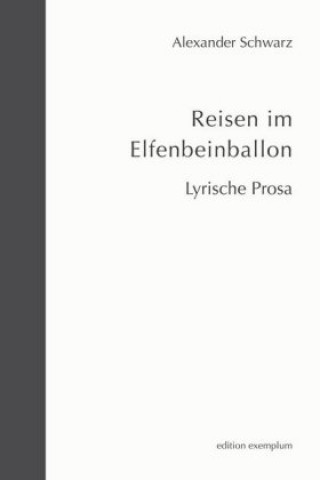 Alexander Schwarz

Reisen im Elfenbeinballon

Lyrische Prosa

edition exemplum